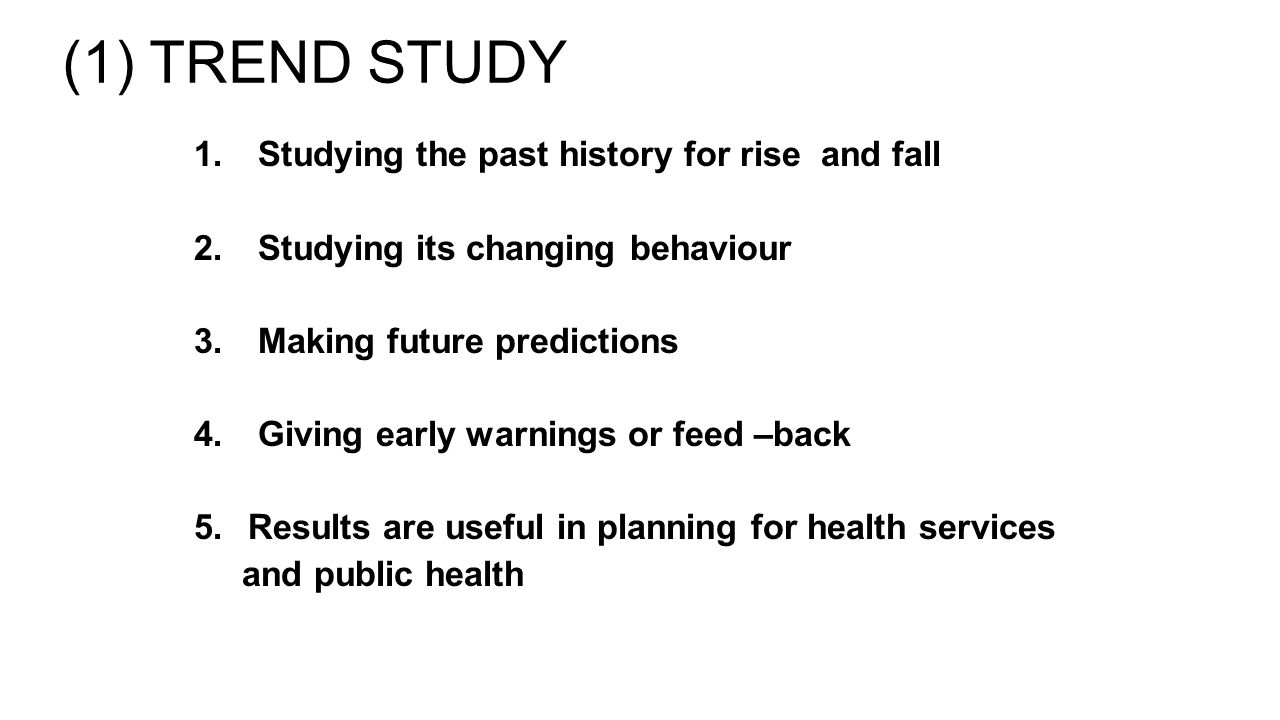 (1) TREND STUDY

1. Studying the past history for rise and fall

2. Studying its changing behaviour

3. Making future predictions

4. Giving early warnings or feed –back

5. Results are useful in planning for health services and public health